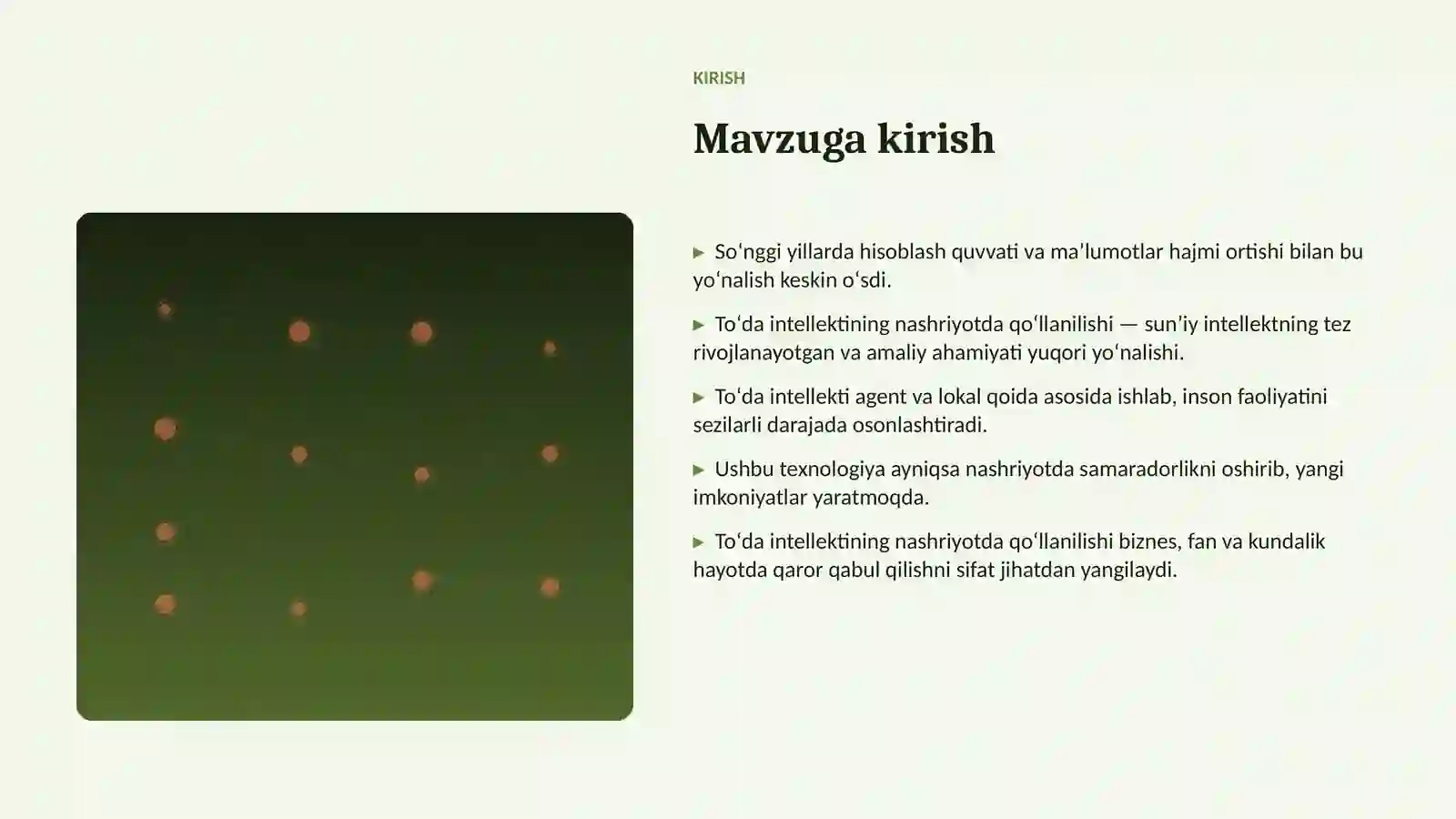 KIRISH

Mavzuga kirish

▶ So'nggi yillarda hisoblash quvvati va ma'lumotlar hajmi ortishi bilan bu yo'nalish keskin o'sdi.

▶ To'da intellektining nashriyotda qo'llanilishi — sun'iy intellektning tez rivojlanayotgan va amaliy ahamiyati yuqori yo'nalishi.

▶ To'da intellekti agent va lokal qoida asosida ishlab, inson faoliyatini sezilarli darajada osonlashtiradi.

▶ Ushbu texnologiya ayniqsa nashriyotda samaradorlikni oshirib, yangi imkoniyatlar yaratmoqda.

▶ To'da intellektining nashriyotda qo'llanilishi biznes, fan va kundalik hayotda qaror qabul qilishni sifat jihatdan yangilaydi.